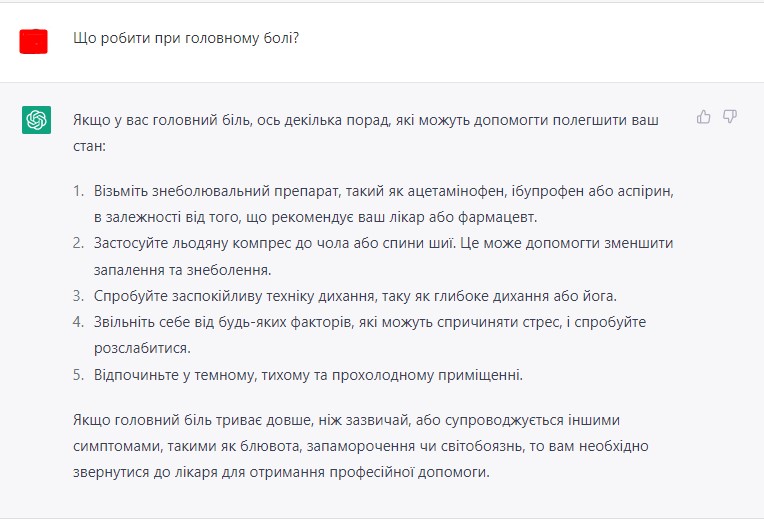 Що робити при головному болі?

Якщо у вас головний біль, ось декілька порад, які можуть допомогти полегшити ваш стан:

1. Візьміть знеболювальний препарат, такий як ацетамінофен, ібупрофен або аспірин, в залежності від того, що рекомендує ваш лікар або фармацевт.
2. Застосуйте льодяну компрес до чола або спини шиї. Це може допомогти зменшити запалення та знеболення.
3. Спробуйте заспокійливу техніку дихання, таку як глибоке дихання або йога.
4. Звільніть себе від будь-яких факторів, які можуть спричиняти стрес, і спробуйте розслабитися.
5. Відпочиньте у темному, тихому та прохолодному приміщенні.

Якщо головний біль триває довше, ніж зазвичай, або супроводжується іншими симптомами, такими як блювота, запаморочення чи світобоязнь, то вам необхідно звернутися до лікаря для отримання професійної допомоги.